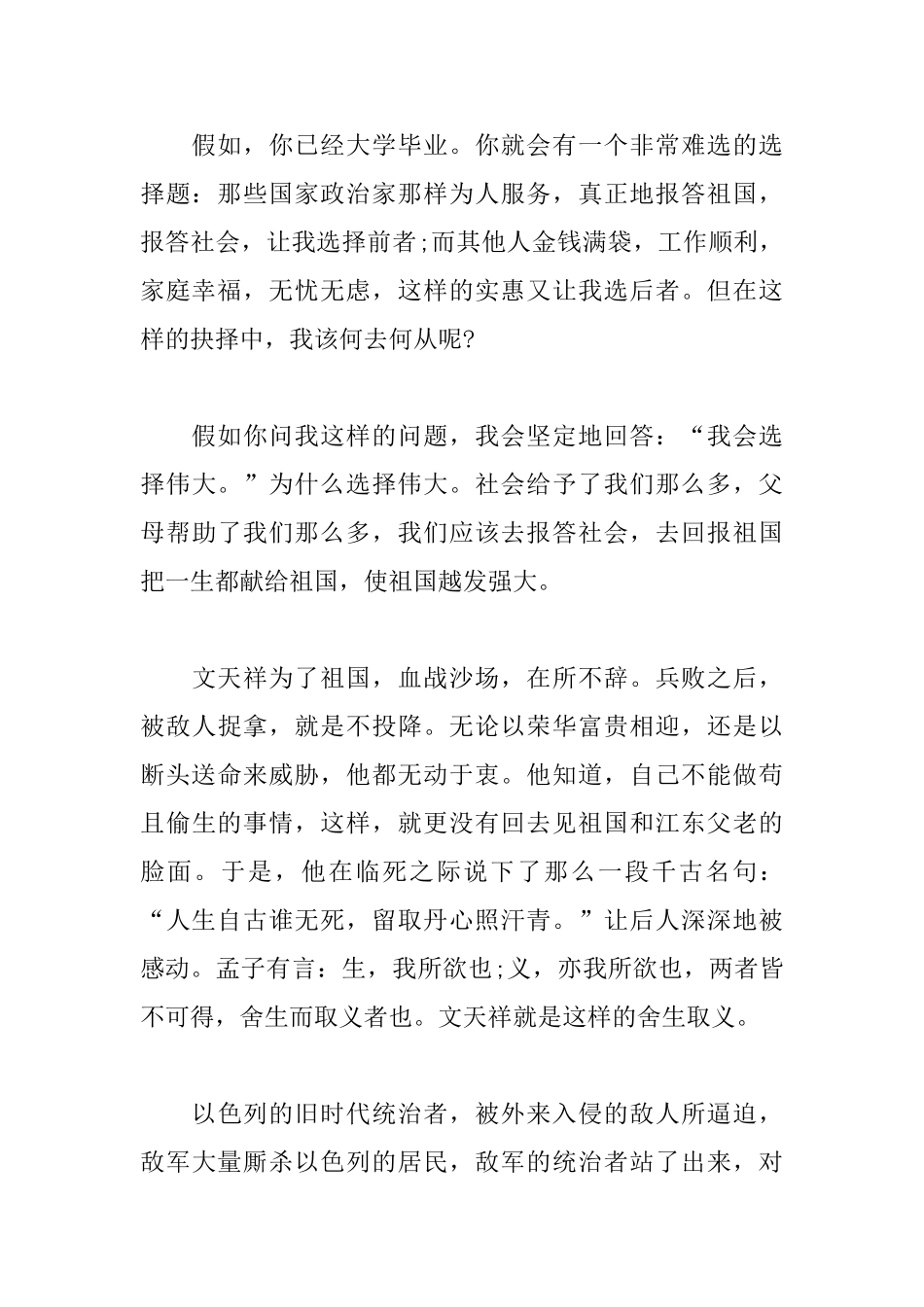 假如，你已经大学毕业。你就会有一个非常难选的选择题：那些国家政治家那样为人服务，真正地报答祖国，报答社会，让我选择前者;而其他人金钱满袋，工作顺利，家庭幸福，无忧无虑，这样的实惠又让我选后者。但在这样的抉择中，我该何去何从呢?

假如你问我这样的问题，我会坚定地回答：“我会选择伟大。”为什么选择伟大。社会给予了我们那么多，父母帮助了我们那么多，我们应该去报答社会，去回报祖国把一生都献给祖国，使祖国越发强大。

文天祥为了祖国，血战沙场，在所不辞。兵败之后，被敌人捉拿，就是不投降。无论以荣华富贵相迎，还是以断头送命来威胁，他都无动于衷。他知道，自己不能做苟且偷生的事情，这样，就更没有回去见祖国和江东父老的脸面。于是，他在临死之际说下了那么一段千古名句：“人生自古谁无死，留取丹心照汗青。”让后人深深地被感动。孟子有言：生，我所欲也;义，亦我所欲也，两者皆不可得，舍生而取义者也。文天祥就是这样的舍生取义。

以色列的旧时代统治者，被外来入侵的敌人所逼迫，敌军大量厮杀以色列的居民，敌军的统治者站了出来，对